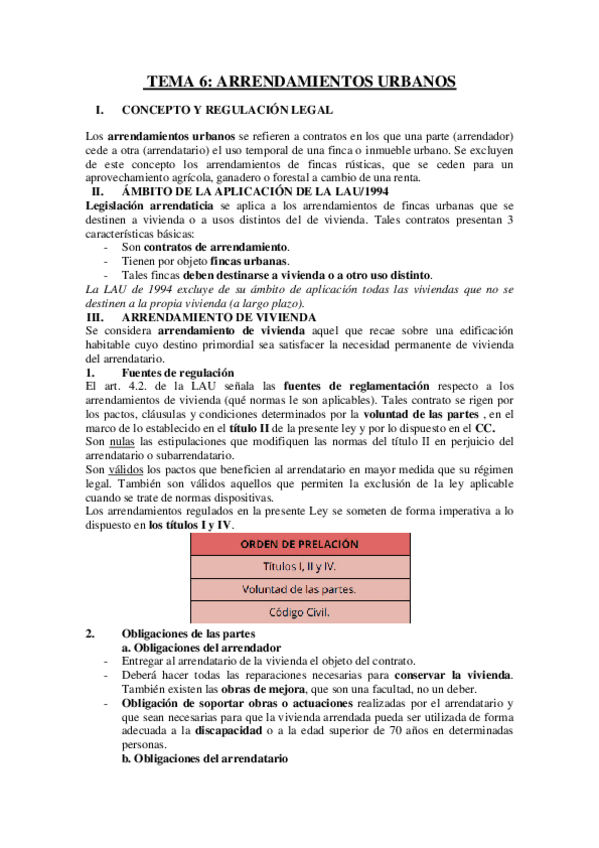 TEMA 6: ARRENDAMIENTOS URBANOS

I. CONCEPTO Y REGULACIÓN LEGAL

Los arrendamientos urbanos se refieren a contratos en los que una parte (arrendador) cede a otra (arrendatario) el uso temporal de una finca o inmueble urbano. Se excluyen de este concepto los arrendamientos de fincas rústicas, que se ceden para un aprovechamiento agrícola, ganadero o forestal a cambio de una renta.

II. ÁMBITO DE LA APLICACIÓN DE LA LAU/1994

Legislación arrendaticia se aplica a los arrendamientos de fincas urbanas que se destinen a vivienda o a usos distintos del de vivienda. Tales contratos presentan 3 características básicas:
- Son contratos de arrendamiento.
- Tienen por objeto fincas urbanas.
- Tales fincas deben destinarse a vivienda o a otro uso distinto.

La LAU de 1994 excluye de su ámbito de aplicación todas las viviendas que no se destinen a la propia vivienda (a largo plazo).

III. ARRENDAMIENTO DE VIVIENDA

Se considera arrendamiento de vivienda aquel que recae sobre una edificación habitable cuyo destino primordial sea satisfacer la necesidad permanente de vivienda del arrendatario.

1. Fuentes de regulación

El art. 4.2. de la LAU señala las fuentes de reglamentación respecto a los arrendamientos de vivienda (qué normas le son aplicables). Tales contrato se rigen por los pactos, cláusulas y condiciones determinados por la voluntad de las partes , en el marco de lo establecido en el título II de la presente ley y por lo dispuesto en el CC.

Son nulas las estipulaciones que modifiquen las normas del título II en perjuicio del arrendatario o subarrendatario.

Son válidos los pactos que beneficien al arrendatario en mayor medida que su régimen legal. También son válidos aquellos que permiten la exclusión de la ley aplicable cuando se trate de normas dispositivas.

Los arrendamientos regulados en la presente Ley se someten de forma imperativa a lo dispuesto en los títulos I y IV.

| ORDEN DE PRELACIÓN |
|---|
| Títulos I, II y IV. |
| Voluntad de las partes. |
| Código Civil. |

2. Obligaciones de las partes
a. Obligaciones del arrendador
- Entregar al arrendatario de la vivienda el objeto del contrato.
- Deberá hacer todas las reparaciones necesarias para conservar la vivienda. También existen las obras de mejora, que son una facultad, no un deber.
- Obligación de soportar obras o actuaciones realizadas por el arrendatario y que sean necesarias para que la vivienda arrendada pueda ser utilizada de forma adecuada a la discapacidad o a la edad superior de 70 años en determinadas personas.

b. Obligaciones del arrendatario